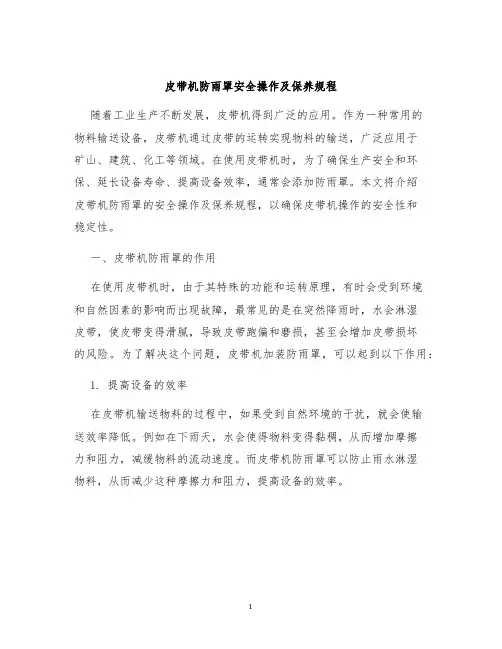 皮带机防雨罩安全操作及保养规程

随着工业生产不断发展，皮带机得到广泛的应用。作为一种常用的物料输送设备，皮带机通过皮带的运转实现物料的输送，广泛应用于矿山、建筑、化工等领域。在使用皮带机时，为了确保生产安全和环保、延长设备寿命、提高设备效率，通常会添加防雨罩。本文将介绍皮带机防雨罩的安全操作及保养规程，以确保皮带机操作的安全性和稳定性。

一、皮带机防雨罩的作用

在使用皮带机时，由于其特殊的功能和运转原理，有时会受到环境和自然因素的影响而出现故障，最常见的是在突然降雨时，水会淋湿皮带，使皮带变得滑腻，导致皮带跑偏和磨损，甚至会增加皮带损坏的风险。为了解决这个问题，皮带机加装防雨罩，可以起到以下作用：

1. 提高设备的效率

在皮带机输送物料的过程中，如果受到自然环境的干扰，就会使输送效率降低。例如在下雨天，水会使得物料变得黏稠，从而增加摩擦力和阻力，减缓物料的流动速度。而皮带机防雨罩可以防止雨水淋湿物料，从而减少这种摩擦力和阻力，提高设备的效率。

1